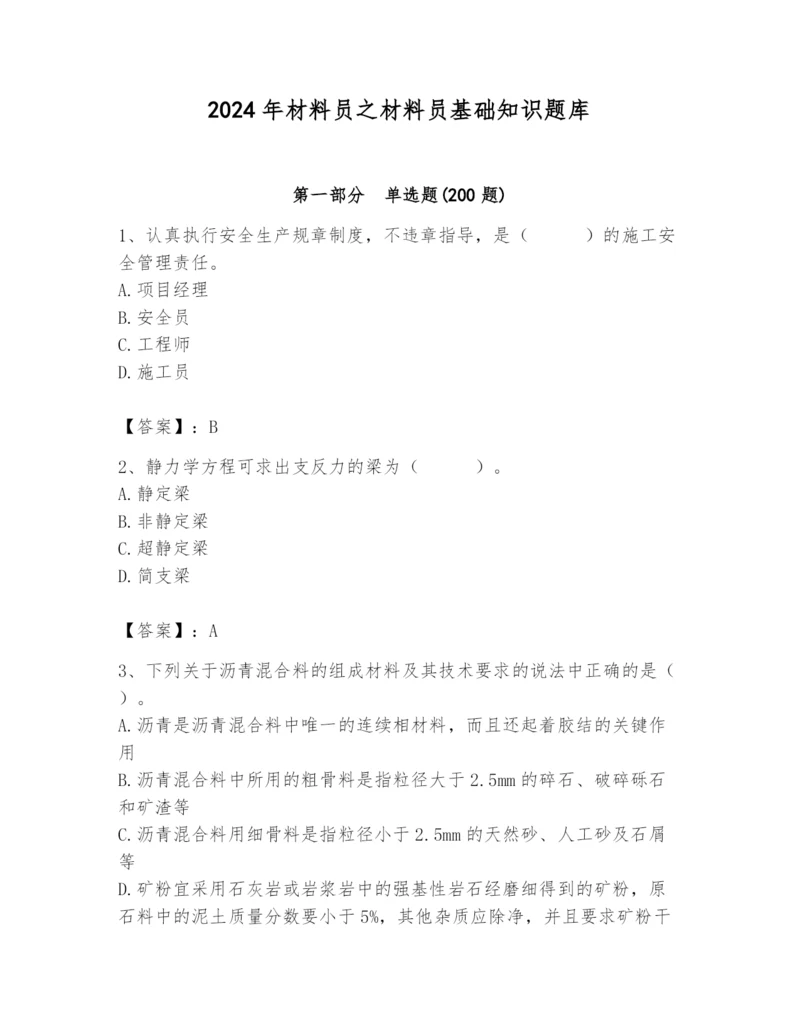 2024年材料员之材料员基础知识题库

第一部分 单选题(200题)

1、认真执行安全生产规章制度，不违章指导，是（　　）的施工安全管理责任。
A.项目经理
B.安全员
C.工程师
D.施工员

【答案】：B

2、静力学方程可求出支反力的梁为（　　）。
A.静定梁
B.非静定梁
C.超静定梁
D.简支梁

【答案】：A

3、下列关于沥青混合料的组成材料及其技术要求的说法中正确的是（　　）。
A.沥青是沥青混合料中唯一的连续相材料，而且还起着胶结的关键作用
B.沥青混合料中所用的粗骨料是指粒径大于2.5mm的碎石、破碎砾石和矿渣等
C.沥青混合料用细骨料是指粒径小于2.5mm的天然砂、人工砂及石屑等
D.矿粉宜采用石灰岩或岩浆岩中的强基性岩石经磨细得到的矿粉，原石料中的泥土质量分数要小于5%，其他杂质应除净，并且要求矿粉干